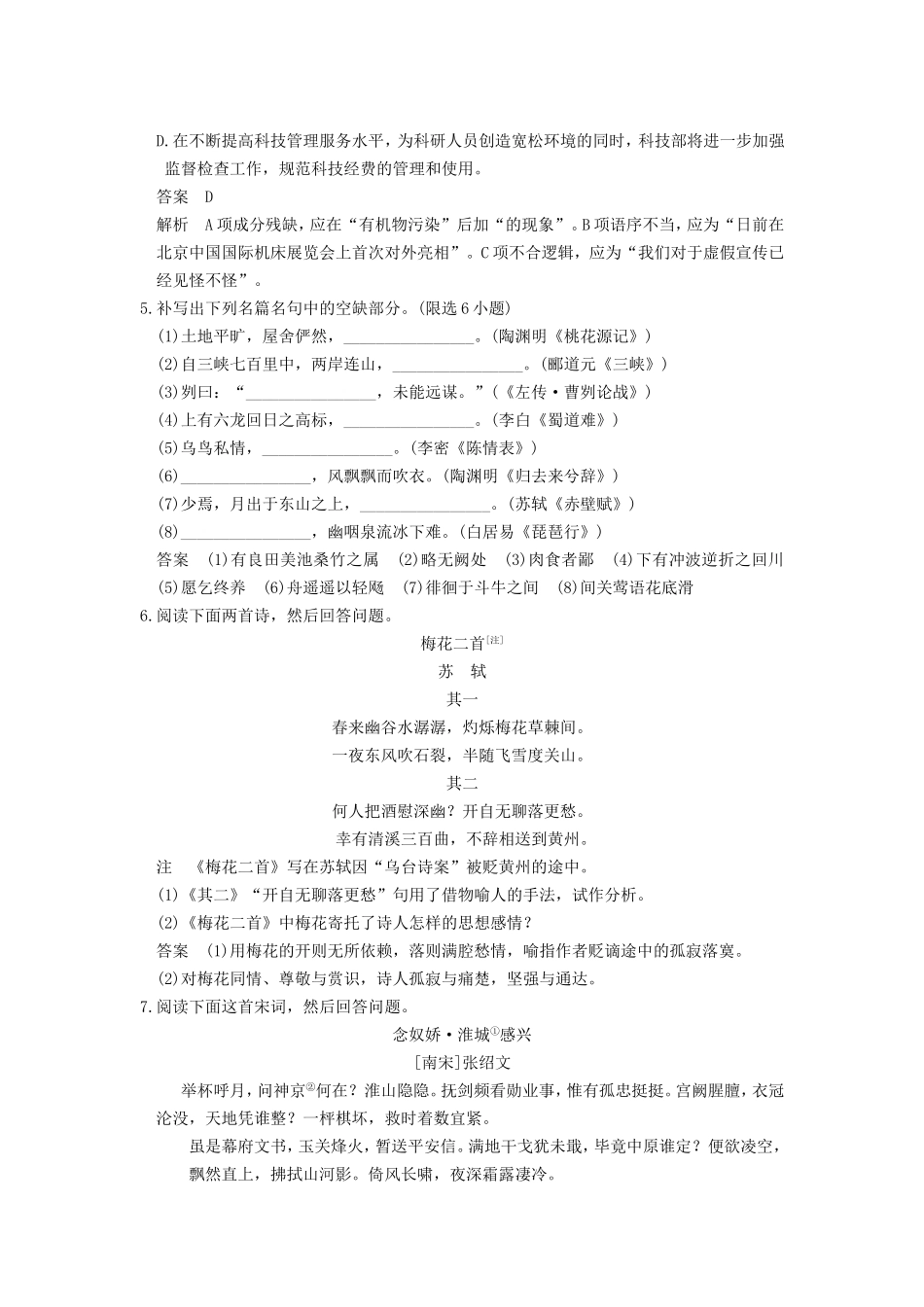 D.在不断提高科技管理服务水平，为科研人员创造宽松环境的同时，科技部将进一步加强监督检查工作，规范科技经费的管理和使用。

答案　D

解析　A项成分残缺，应在“有机物污染”后加“的现象”。B项语序不当，应为“日前在北京中国国际机床展览会上首次对外亮相”。C项不合逻辑，应为“我们对于虚假宣传已经见怪不怪”。

5.补写出下列名篇名句中的空缺部分。(限选6小题)

(1)土地平旷，屋舍俨然，________________。(陶渊明《桃花源记》)

(2)自三峡七百里中，两岸连山，________________。(郦道元《三峡》)

(3)刿曰：“________________，未能远谋。”(《左传·曹刿论战》)

(4)上有六龙回日之高标，________________。(李白《蜀道难》)

(5)乌鸟私情，________________。(李密《陈情表》)

(6)________________，风飘飘而吹衣。(陶渊明《归去来兮辞》)

(7)少焉，月出于东山之上，________________。(苏轼《赤壁赋》)

(8)________________，幽咽泉流冰下难。(白居易《琵琶行》)

答案　(1)有良田美池桑竹之属　(2)略无阙处　(3)肉食者鄙　(4)下有冲波逆折之回川　(5)愿乞终养　(6)舟遥遥以轻飏　(7)徘徊于斗牛之间　(8)间关莺语花底滑

6.阅读下面两首诗，然后回答问题。

梅花二首[注]

苏　轼

其一

春来幽谷水潺潺，灼烁梅花草棘间。

一夜东风吹石裂，半随飞雪度关山。

其二

何人把酒慰深幽？开自无聊落更愁。

幸有清溪三百曲，不辞相送到黄州。

注　《梅花二首》写在苏轼因“乌台诗案”被贬黄州的途中。

(1)《其二》“开自无聊落更愁”句用了借物喻人的手法，试作分析。

(2)《梅花二首》中梅花寄托了诗人怎样的思想感情？

答案　(1)用梅花的开则无所依赖，落则满腔愁情，喻指作者贬谪途中的孤寂落寞。

(2)对梅花同情、尊敬与赏识，诗人孤寂与痛楚，坚强与通达。

7.阅读下面这首宋词，然后回答问题。

念奴娇·淮城①感兴

[南宋]张绍文

举杯呼月，问神京②何在？淮山隐隐。抚剑频看勋业事，惟有孤忠挺挺。宫阙腥膻，衣冠沦没，天地凭谁整？一枰棋坏，救时着数宜紧。

虽是幕府文书，玉关烽火，暂送平安信。满地干戈犹未戢，毕竟中原谁定？便欲凌空，飘然直上，拂拭山河影。倚风长啸，夜深霜露凄冷。